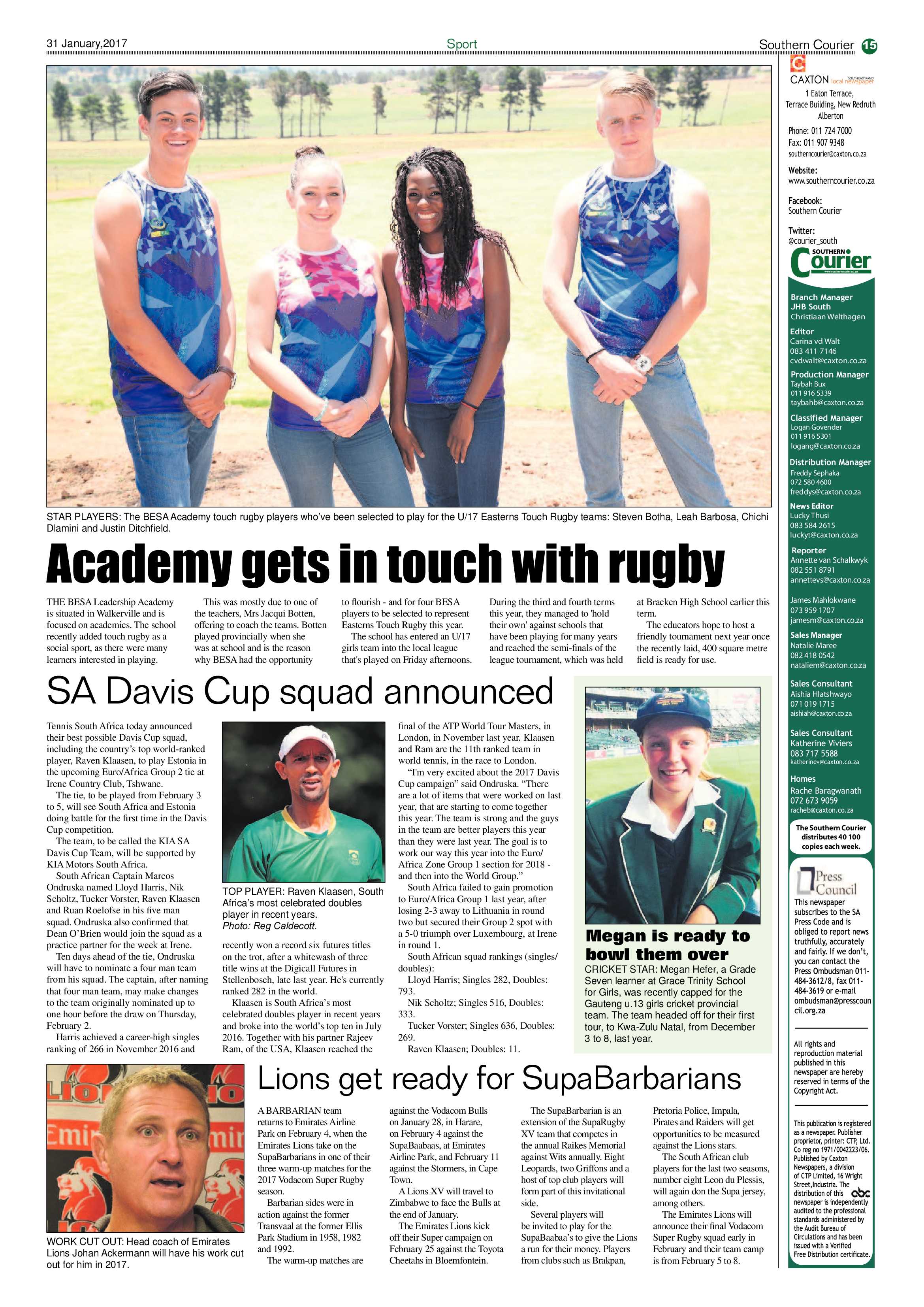 31 January,2017 Sport Southern Courier 15

STAR PLAYERS: The BESA Academy touch rugby players who've been selected to play for the U/17 Easterns Touch Rugby teams: Steven Botha, Leah Barbosa, Chichi Dlamini and Justin Ditchfield.

Academy gets in touch with rugby

THE BESA Leadership Academy is situated in Walkerville and is focused on academics. The school recently added touch rugby as a social sport, as there were many learners interested in playing.

This was mostly due to one of the teachers, Mrs Jacqui Botten, offering to coach the teams. Botten played provincially when she was at school and is the reason why BESA had the opportunity to flourish - and for four BESA players to be selected to represent Easterns Touch Rugby this year.

The school has entered an U/17 girls team into the local league that's played on Friday afternoons. During the third and fourth terms this year, they managed to 'hold their own' against schools that have been playing for many years and reached the semi-finals of the league tournament, which was held at Bracken High School earlier this term.

The educators hope to host a friendly tournament next year once the recently laid, 400 square metre field is ready for use.

SA Davis Cup squad announced

Tennis South Africa today announced their best possible Davis Cup squad, including the country's top world-ranked player, Raven Klaasen, to play Estonia in the upcoming Euro/Africa Group 2 tie at Irene Country Club, Tshwane.

The tie, to be played from February 3 to 5, will see South Africa and Estonia doing battle for the first time in the Davis Cup competition.

The team, to be called the KIA SA Davis Cup Team, will be supported by KIA Motors South Africa.

South African Captain Marcos Ondruska named Lloyd Harris, Nik Scholtz, Tucker Vorster, Raven Klaasen and Ruan Roelofse in his five man squad. Ondruska also confirmed that Dean O'Brien would join the squad as a practice partner for the week at Irene.

Ten days ahead of the tie, Ondruska will have to nominate a four man team from his squad. The captain, after naming that four man team, may make changes to the team originally nominated up to one hour before the draw on Thursday, February 2.

Harris achieved a career-high singles ranking of 266 in November 2016 and

TOP PLAYER: Raven Klaasen, South Africa's most celebrated doubles player in recent years. Photo: Reg Caldecott.

recently won a record six futures titles on the trot, after a whitewash of three title wins at the Digicall Futures in Stellenbosch, late last year. He's currently ranked 282 in the world.

Klaasen is South Africa's most celebrated doubles player in recent years and broke into the world's top ten in July 2016. Together with his partner Rajeev Ram, of the USA, Klaasen reached the final of the ATP World Tour Masters, in London, in November last year. Klaasen and Ram are the 11th ranked team in world tennis, in the race to London.

"I'm very excited about the 2017 Davis Cup campaign" said Ondruska. "There are a lot of items that were worked on last year, that are starting to come together this year. The team is strong and the guys in the team are better players this year than they were last year. The goal is to work our way this year into the Euro/Africa Zone Group 1 section for 2018 - and then into the World Group."

South Africa failed to gain promotion to Euro/Africa Group 1 last year, after losing 2-3 away to Lithuania in round two but secured their Group 2 spot with a 5-0 triumph over Luxembourg, at Irene in round 1.

South African squad rankings (singles/doubles):

Lloyd Harris; Singles 282, Doubles: 793.

Nik Scholtz; Singles 516, Doubles: 333.

Tucker Vorster; Singles 636, Doubles: 269.

Raven Klaasen; Doubles: 11.

Megan is ready to bowl them over

CRICKET STAR: Megan Hefer, a Grade Seven learner at Grace Trinity School for Girls, was recently capped for the Gauteng u.13 girls cricket provincial team. The team headed off for their first tour, to Kwa-Zulu Natal, from December 3 to 8, last year.

WORK CUT OUT: Head coach of Emirates Lions Johan Ackermann will have his work cut out for him in 2017.

Lions get ready for SupaBarbarians

A BARBARIAN team returns to Emirates Airline Park on February 4, when the Emirates Lions take on the SupaBarbarians in one of their three warm-up matches for the 2017 Vodacom Super Rugby season.

Barbarian sides were in action against the former Transvaal at the former Ellis Park Stadium in 1958, 1982 and 1992.

The warm-up matches are against the Vodacom Bulls on January 28, in Harare, on February 4 against the SupaBaabaas, at Emirates Airline Park, and February 11 against the Stormers, in Cape Town.

A Lions XV will travel to Zimbabwe to face the Bulls at the end of January.

The Emirates Lions kick off their Super campaign on February 25 against the Toyota Cheetahs in Bloemfontein.

The SupaBarbarian is an extension of the SupaRugby XV team that competes in the annual Raikes Memorial against Wits annually. Eight Leopards, two Griffons and a host of top club players will form part of this invitational side.

Several players will be invited to play for the SupaBaabaa's to give the Lions a run for their money. Players from clubs such as Brakpan, Pretoria Police, Impala, Pirates and Raiders will get opportunities to be measured against the Lions stars.

The South African club players for the last two seasons, number eight Leon du Plessis, will again don the Supa jersey, among others.

The Emirates Lions will announce their final Vodacom Super Rugby squad early in February and their team camp is from February 5 to 8.

CAXTON local newspaper SOUTH EAST RAND
1 Eaton Terrace, Terrace Building, New Redruth Alberton

Phone: 011 724 7000
Fax: 011 907 9348
southerncourier@caxton.co.za

Website:
www.southerncourier.co.za

Facebook:
Southern Courier

Twitter:
@courier_south

SOUTHERN Courier

Branch Manager JHB South
Christiaan Welthagen

Editor
Carina vd Walt
083 411 7146
cvdwalt@caxton.co.za

Production Manager
Taybah Bux
011 916 5339
taybahb@caxton.co.za

Classified Manager
Logan Govender
011 916 5301
logang@caxton.co.za

Distribution Manager
Freddy Sephaka
072 580 4600
freddys@caxton.co.za

News Editor
Lucky Thusi
083 584 2615
luckyt@caxton.co.za

Reporter
Annette van Schalkwyk
082 551 8791
annettevs@caxton.co.za

James Mahlokwane
073 959 1707
jamesm@caxton.co.za

Sales Manager
Natalie Maree
082 418 0542
nataliem@caxton.co.za

Sales Consultant
Aishia Hlatshwayo
071 019 1715
aishiah@caxton.co.za

Sales Consultant
Katherine Viviers
083 717 5588
katherinev@caxton.co.za

Homes
Rache Baragwanath
072 673 9059
racheb@caxton.co.za

The Southern Courier distributes 40 100 copies each week.

Press Council

This newspaper subscribes to the SA Press Code and is obliged to report news truthfully, accurately and fairly. If we don't, you can contact the Press Ombudsman 011-484-3612/8, fax 011-484-3619 or e-mail ombudsman@presscouncil.org.za

All rights and reproduction material published in this newspaper are hereby reserved in terms of the Copyright Act.

This publication is registered as a newspaper. Publisher proprietor, printer: CTP, Ltd. Co reg no 1971/0042223/06. Published by Caxton Newspapers, a division of CTP Limited, 16 Wright Street,Industria. The distribution of this newspaper is independently audited to the professional standards administered by the Audit Bureau of Circulations and has been issued with a Verified Free Distribution certificate.

abc